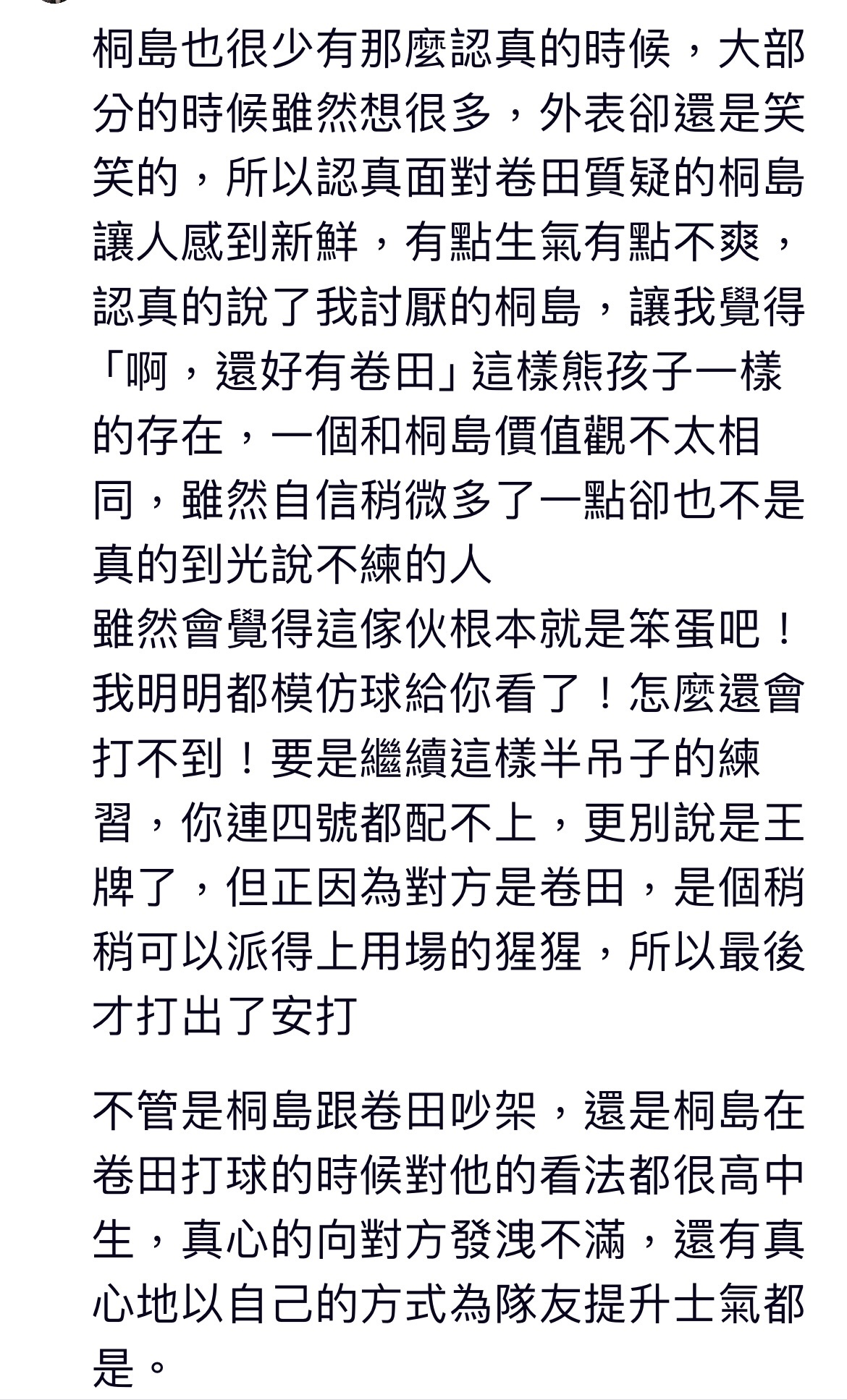 桐島也很少有那麼認真的時候，大部分的時候雖然想很多，外表卻還是笑笑的，所以認真面對卷田質疑的桐島讓人感到新鮮，有點生氣有點不爽，認真的說了我討厭的桐島，讓我覺得「啊，還好有卷田」這樣熊孩子一樣的存在，一個和桐島價值觀不太相同，雖然自信稍微多了一點卻也不是真的到光說不練的人
雖然會覺得這傢伙根本就是笨蛋吧！我明明都模仿球給你看了！怎麼還會打不到！要是繼續這樣半吊子的練習，你連四號都配不上，更別說是王牌了，但正因為對方是卷田，是個稍稍可以派得上用場的猩猩，所以最後才打出了安打

不管是桐島跟卷田吵架，還是桐島在卷田打球的時候對他的看法都很高中生，真心的向對方發洩不滿，還有真心地以自己的方式為隊友提升士氣都是。